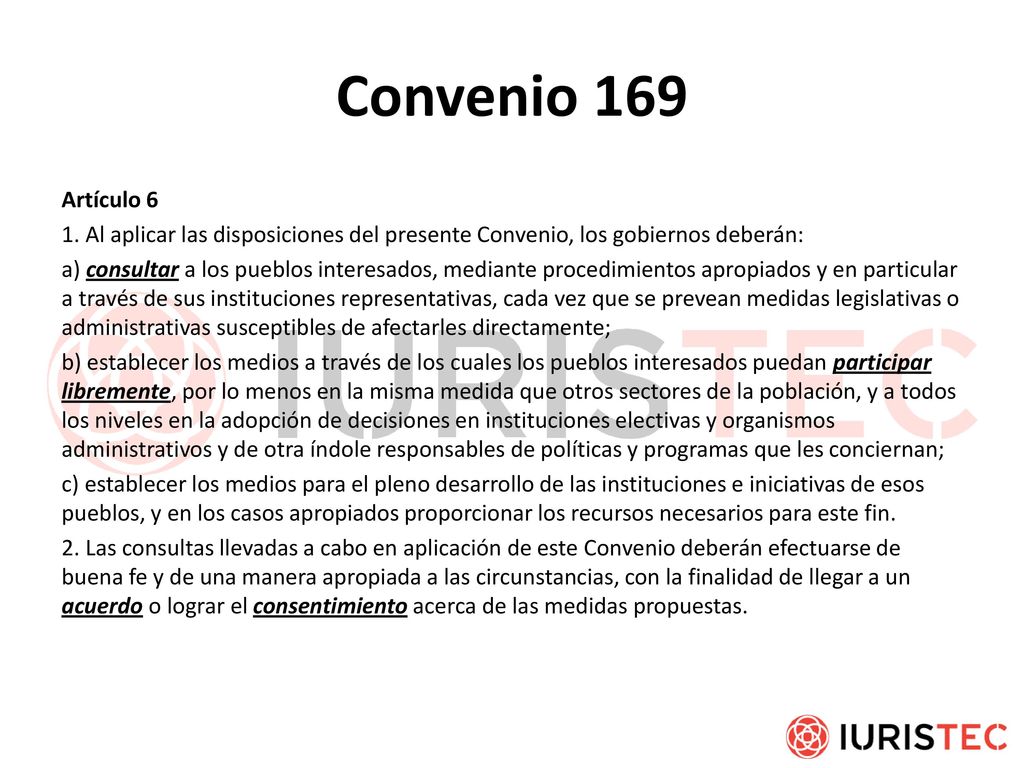 Convenio 169

Artículo 6

1. Al aplicar las disposiciones del presente Convenio, los gobiernos deberán:

a) consultar a los pueblos interesados, mediante procedimientos apropiados y en particular a través de sus instituciones representativas, cada vez que se prevean medidas legislativas o administrativas susceptibles de afectarles directamente;

b) establecer los medios a través de los cuales los pueblos interesados puedan participar libremente, por lo menos en la misma medida que otros sectores de la población, y a todos los niveles en la adopción de decisiones en instituciones electivas y organismos administrativos y de otra índole responsables de políticas y programas que les conciernan;

c) establecer los medios para el pleno desarrollo de las instituciones e iniciativas de esos pueblos, y en los casos apropiados proporcionar los recursos necesarios para este fin.

2. Las consultas llevadas a cabo en aplicación de este Convenio deberán efectuarse de buena fe y de una manera apropiada a las circunstancias, con la finalidad de llegar a un acuerdo o lograr el consentimiento acerca de las medidas propuestas.

IURISTEC

IURISTEC